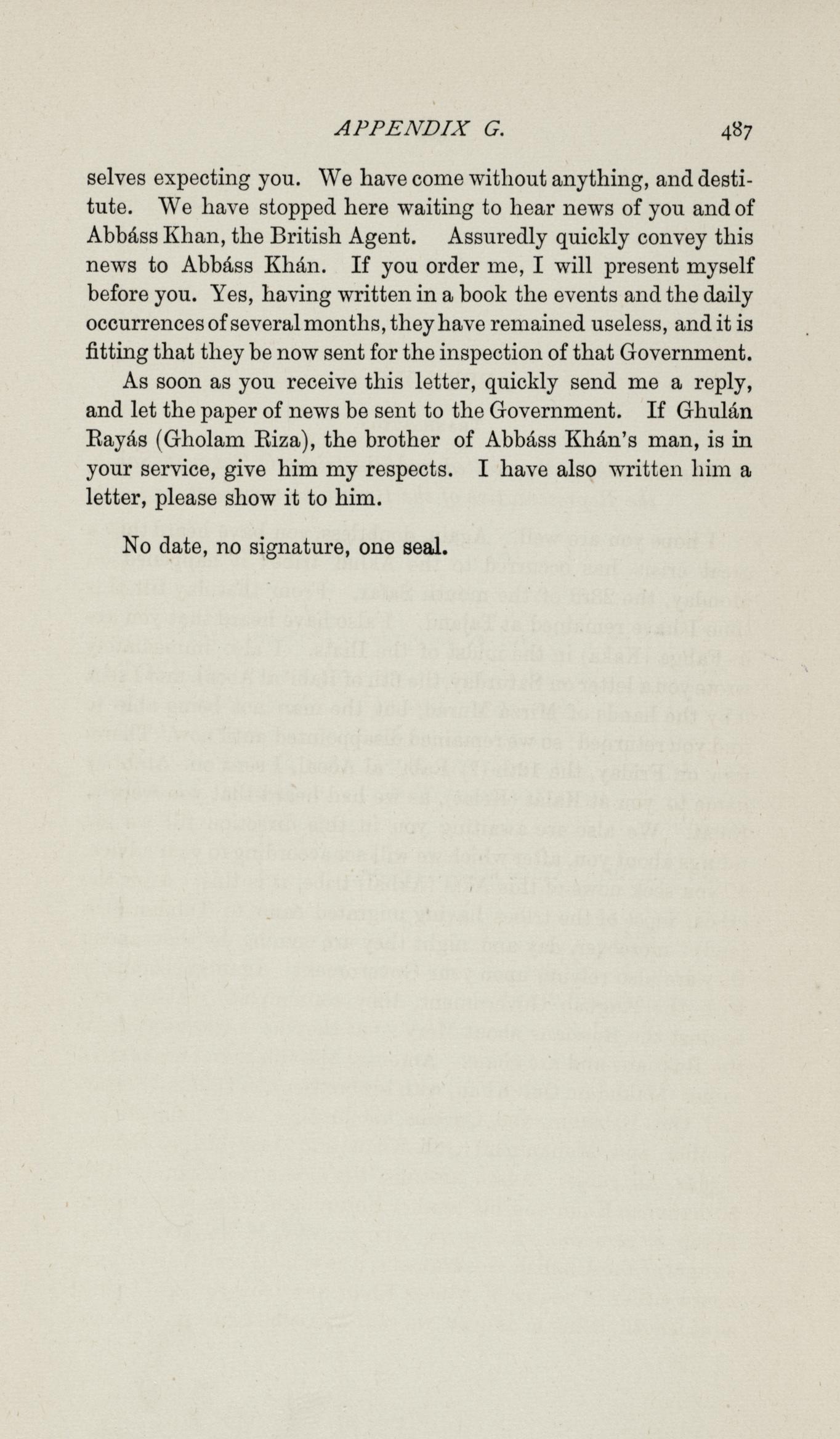 APPENDIX G. 487

selves expecting you. We have come without anything, and destitute. We have stopped here waiting to hear news of you and of Abbáss Khan, the British Agent. Assuredly quickly convey this news to Abbáss Khán. If you order me, I will present myself before you. Yes, having written in a book the events and the daily occurrences of several months, they have remained useless, and it is fitting that they be now sent for the inspection of that Government.

As soon as you receive this letter, quickly send me a reply, and let the paper of news be sent to the Government. If Ghulán Rayás (Gholam Riza), the brother of Abbáss Khán's man, is in your service, give him my respects. I have also written him a letter, please show it to him.

No date, no signature, one seal.